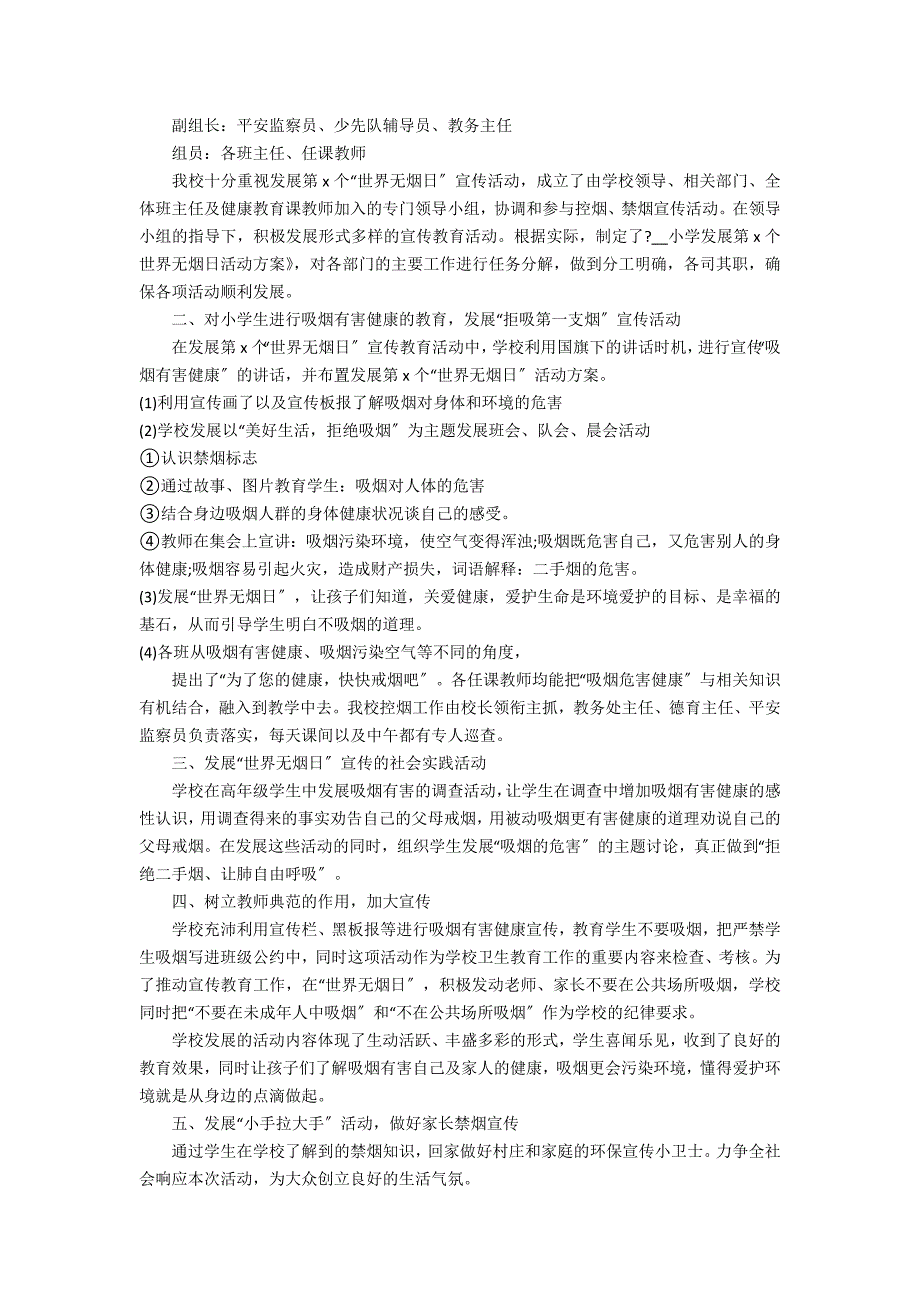 副组长：平安监察员、少先队辅导员、教务主任

组员：各班主任、任课教师

我校十分重视发展第 x 个“世界无烟日〞宣传活动，成立了由学校领导、相关部门、全体班主任及健康教育课教师加入的专门领导小组，协调和参与控烟、禁烟宣传活动。在领导小组的指导下，积极发展形式多样的宣传教育活动。根据实际，制定了?__小学发展第 x 个世界无烟日活动方案》，对各部门的主要工作进行任务分解，做到分工明确，各司其职，确保各项活动顺利发展。

二、对小学生进行吸烟有害健康的教育，发展“拒吸第一支烟〞宣传活动

在发展第 x 个“世界无烟日〞宣传教育活动中，学校利用国旗下的讲话时机，进行宣传“吸烟有害健康〞的讲话，并布置发展第 x 个“世界无烟日〞活动方案。

(1)利用宣传画了以及宣传板报了解吸烟对身体和环境的危害

(2)学校发展以“美好生活，拒绝吸烟〞为主题发展班会、队会、晨会活动

①认识禁烟标志

②通过故事、图片教育学生：吸烟对人体的危害

③结合身边吸烟人群的身体健康状况谈自己的感受。

④教师在集会上宣讲：吸烟污染环境，使空气变得浑浊;吸烟既危害自己，又危害别人的身体健康;吸烟容易引起火灾，造成财产损失，词语解释：二手烟的危害。

(3)发展“世界无烟日〞，让孩子们知道，关爱健康，爱护生命是环境爱护的目标、是幸福的基石，从而引导学生明白不吸烟的道理。

(4)各班从吸烟有害健康、吸烟污染空气等不同的角度，

提出了“为了您的健康，快快戒烟吧〞。各任课教师均能把“吸烟危害健康〞与相关知识有机结合，融入到教学中去。我校控烟工作由校长领衔主抓，教务处主任、德育主任、平安监察员负责落实，每天课间以及中午都有专人巡查。

三、发展“世界无烟日〞宣传的社会实践活动

学校在高年级学生中发展吸烟有害的调查活动，让学生在调查中增加吸烟有害健康的感性认识，用调查得来的事实劝告自己的父母戒烟，用被动吸烟更有害健康的道理劝说自己的父母戒烟。在发展这些活动的同时，组织学生发展“吸烟的危害〞的主题讨论，真正做到“拒绝二手烟、让肺自由呼吸〞。

四、树立教师典范的作用，加大宣传

学校充沛利用宣传栏、黑板报等进行吸烟有害健康宣传，教育学生不要吸烟，把严禁学生吸烟写进班级公约中，同时这项活动作为学校卫生教育工作的重要内容来检查、考核。为了推动宣传教育工作，在“世界无烟日〞，积极发动老师、家长不要在公共场所吸烟，学校同时把“不要在未成年人中吸烟〞和“不在公共场所吸烟〞作为学校的纪律要求。

学校发展的活动内容体现了生动活跃、丰盛多彩的形式，学生喜闻乐见，收到了良好的教育效果，同时让孩子们了解吸烟有害自己及家人的健康，吸烟更会污染环境，懂得爱护环境就是从身边的点滴做起。

五、发展“小手拉大手〞活动，做好家长禁烟宣传

通过学生在学校了解到的禁烟知识，回家做好村庄和家庭的环保宣传小卫士。力争全社会响应本次活动，为大众创立良好的生活气氛。